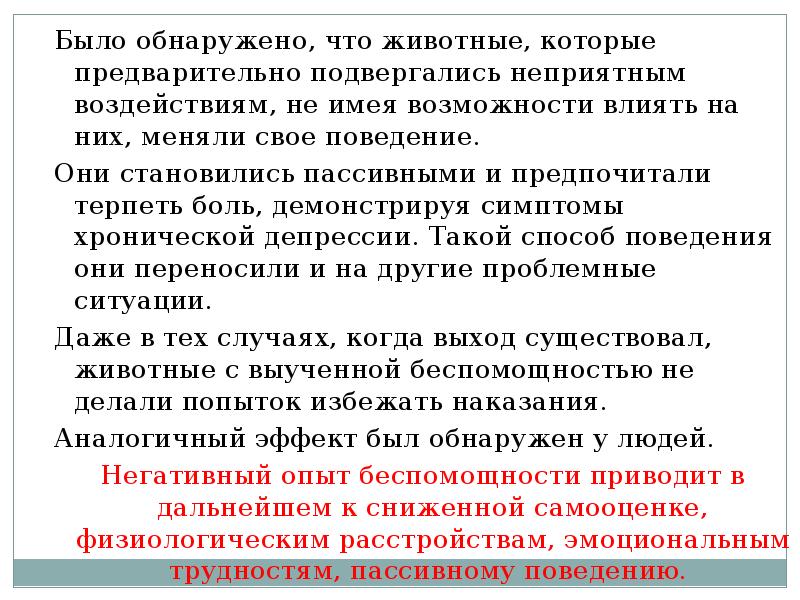 Было обнаружено, что животные, которые предварительно подвергались неприятным воздействиям, не имея возможности влиять на них, меняли свое поведение.

Они становились пассивными и предпочитали терпеть боль, демонстрируя симптомы хронической депрессии. Такой способ поведения они переносили и на другие проблемные ситуации.

Даже в тех случаях, когда выход существовал, животные с выученной беспомощностью не делали попыток избежать наказания.

Аналогичный эффект был обнаружен у людей.

Негативный опыт беспомощности приводит в дальнейшем к сниженной самооценке, физиологическим расстройствам, эмоциональным трудностям, пассивному поведению.